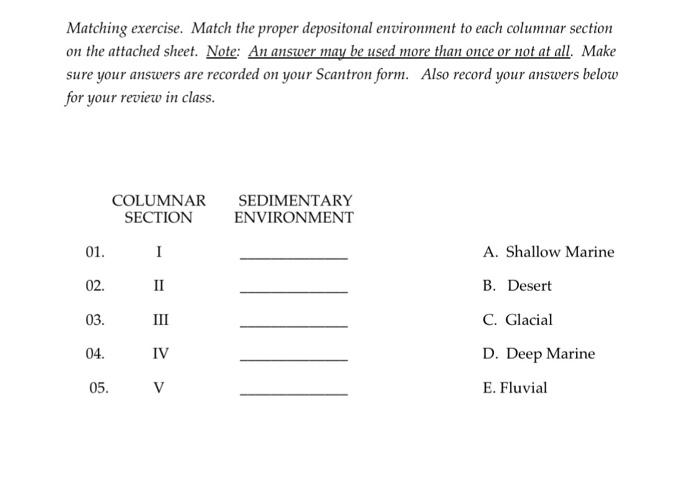 Matching exercise. Match the proper depositonal environment to each columnar section on the attached sheet. Note: An answer may be used more than once or not at all. Make sure your answers are recorded on your Scantron form. Also record your answers below for your review in class.

| | COLUMNAR SECTION | SEDIMENTARY ENVIRONMENT |
|---|---|---|
| 01. | I | ____________ |
| 02. | II | ____________ |
| 03. | III | ____________ |
| 04. | IV | ____________ |
| 05. | V | ____________ |

A. Shallow Marine

B. Desert

C. Glacial

D. Deep Marine

E. Fluvial